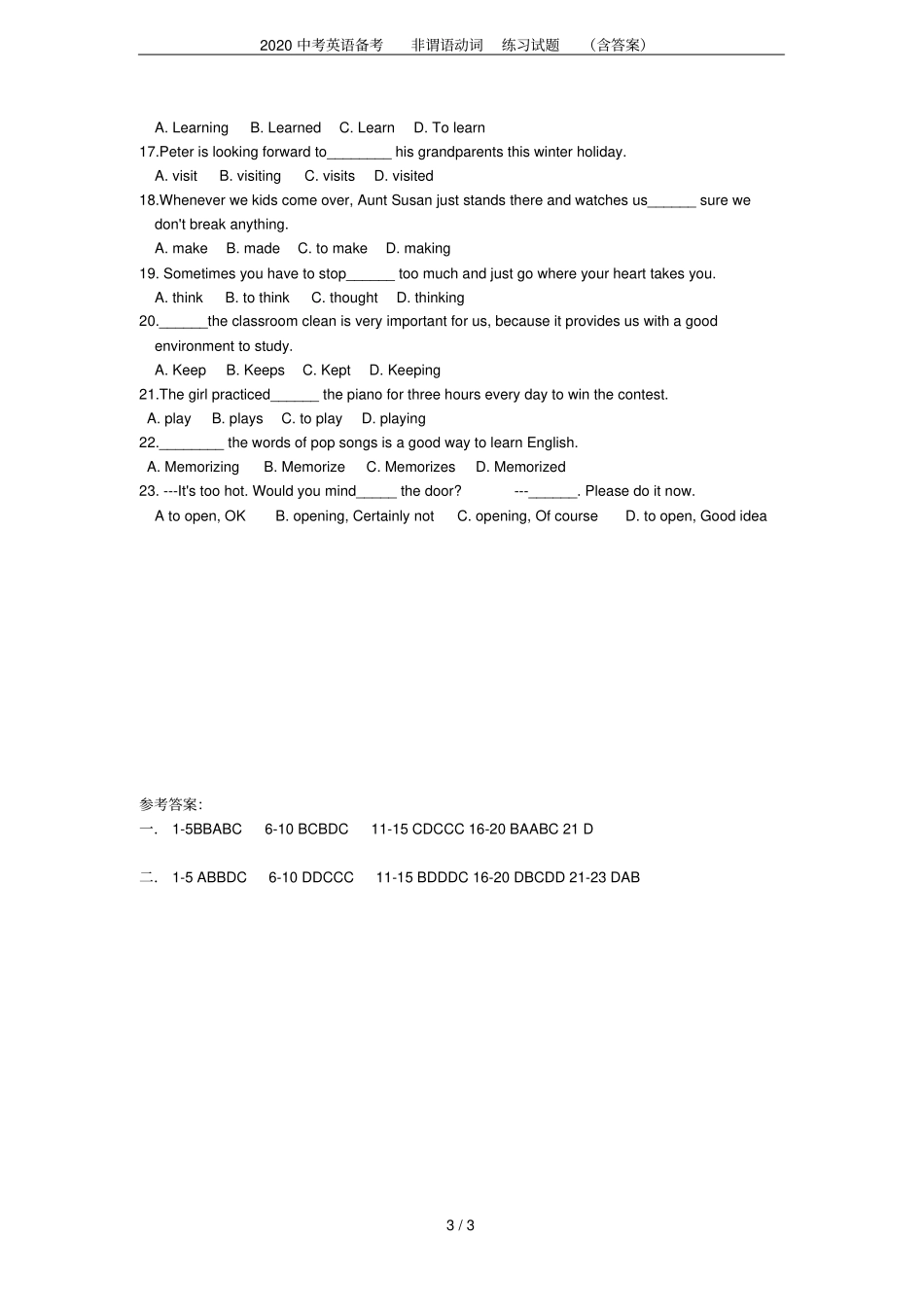 2020 中考英语备考　非谓语动词　练习试题　（含答案）

A. Learning　B. Learned　C. Learn　D. To learn

17.Peter is looking forward to________ his grandparents this winter holiday.

A. visit　B. visiting　C. visits　D. visited

18.Whenever we kids come over, Aunt Susan just stands there and watches us______ sure we don't break anything.

A. make　B. made　C. to make　D. making

19. Sometimes you have to stop______ too much and just go where your heart takes you.

A. think　B. to think　C. thought　D. thinking

20.______the classroom clean is very important for us, because it provides us with a good environment to study.

A. Keep　B. Keeps　C. Kept　D. Keeping

21.The girl practiced______ the piano for three hours every day to win the contest.

A. play　B. plays　C. to play　D. playing

22.________ the words of pop songs is a good way to learn English.

A. Memorizing　B. Memorize　C. Memorizes　D. Memorized

23. ---It's too hot. Would you mind_____ the door?　---______. Please do it now.

A to open, OK　B. opening, Certainly not　C. opening, Of course　D. to open, Good idea

参考答案:

一.　1-5BBABC　6-10 BCBDC　11-15 CDCCC 16-20 BAABC 21 D

二.　1-5 ABBDC　6-10 DDCCC　11-15 BDDDC 16-20 DBCDD 21-23 DAB

3 / 3